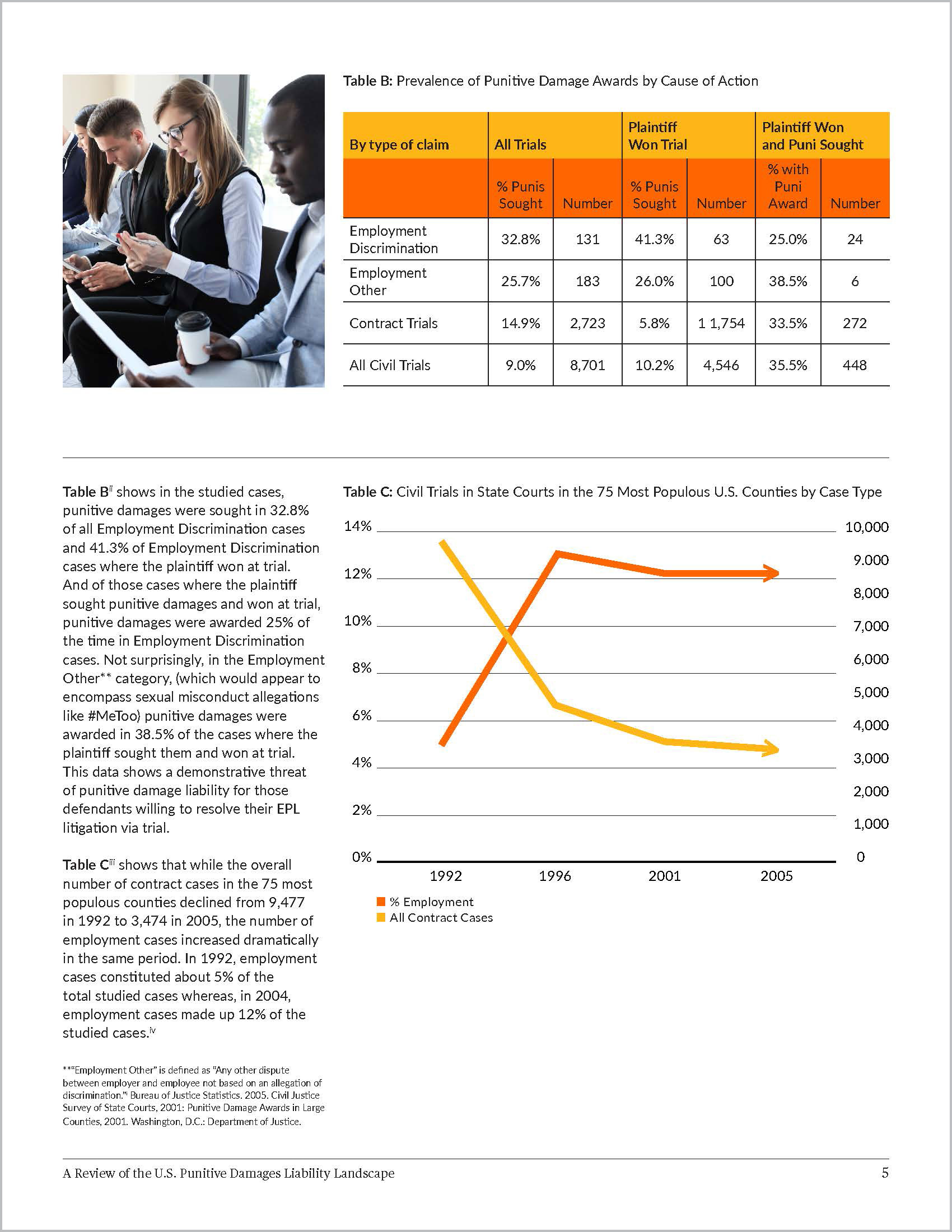 Table B: Prevalence of Punitive Damage Awards by Cause of Action

| By type of claim | All Trials | | Plaintiff Won Trial | | Plaintiff Won and Puni Sought | |
|---|---|---|---|---|---|---|
| | % Punis Sought | Number | % Punis Sought | Number | % with Puni Award | Number |
| Employment Discrimination | 32.8% | 131 | 41.3% | 63 | 25.0% | 24 |
| Employment Other | 25.7% | 183 | 26.0% | 100 | 38.5% | 6 |
| Contract Trials | 14.9% | 2,723 | 5.8% | 1 1,754 | 33.5% | 272 |
| All Civil Trials | 9.0% | 8,701 | 10.2% | 4,546 | 35.5% | 448 |

Table B$^{ii}$ shows in the studied cases, punitive damages were sought in 32.8% of all Employment Discrimination cases and 41.3% of Employment Discrimination cases where the plaintiff won at trial. And of those cases where the plaintiff sought punitive damages and won at trial, punitive damages were awarded 25% of the time in Employment Discrimination cases. Not surprisingly, in the Employment Other** category, (which would appear to encompass sexual misconduct allegations like #MeToo) punitive damages were awarded in 38.5% of the cases where the plaintiff sought them and won at trial. This data shows a demonstrative threat of punitive damage liability for those defendants willing to resolve their EPL litigation via trial.

Table C$^{iii}$ shows that while the overall number of contract cases in the 75 most populous counties declined from 9,477 in 1992 to 3,474 in 2005, the number of employment cases increased dramatically in the same period. In 1992, employment cases constituted about 5% of the total studied cases whereas, in 2004, employment cases made up 12% of the studied cases.$^{iv}$

**"Employment Other" is defined as "Any other dispute between employer and employee not based on an allegation of discrimination."$^{i}$ Bureau of Justice Statistics. 2005. Civil Justice Survey of State Courts, 2001: Punitive Damage Awards in Large Counties, 2001. Washington, D.C.: Department of Justice.

Table C: Civil Trials in State Courts in the 75 Most Populous U.S. Counties by Case Type

14%
12%
10%
8%
6%
4%
2%
0%

10,000
9.000
8,000
7,000
6,000
5,000
4,000
3,000
2,000
1,000
0

1992
1996
2001
2005

% Employment
All Contract Cases

A Review of the U.S. Punitive Damages Liability Landscape
5